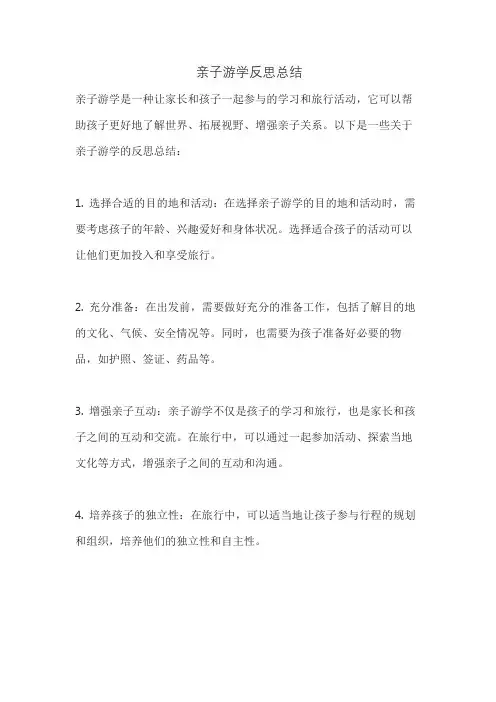 亲子游学反思总结

亲子游学是一种让家长和孩子一起参与的学习和旅行活动，它可以帮助孩子更好地了解世界、拓展视野、增强亲子关系。以下是一些关于亲子游学的反思总结：

1. 选择合适的目的地和活动：在选择亲子游学的目的地和活动时，需要考虑孩子的年龄、兴趣爱好和身体状况。选择适合孩子的活动可以让他们更加投入和享受旅行。

2. 充分准备：在出发前，需要做好充分的准备工作，包括了解目的地的文化、气候、安全情况等。同时，也需要为孩子准备好必要的物品，如护照、签证、药品等。

3. 增强亲子互动：亲子游学不仅是孩子的学习和旅行，也是家长和孩子之间的互动和交流。在旅行中，可以通过一起参加活动、探索当地文化等方式，增强亲子之间的互动和沟通。

4. 培养孩子的独立性：在旅行中，可以适当地让孩子参与行程的规划和组织，培养他们的独立性和自主性。